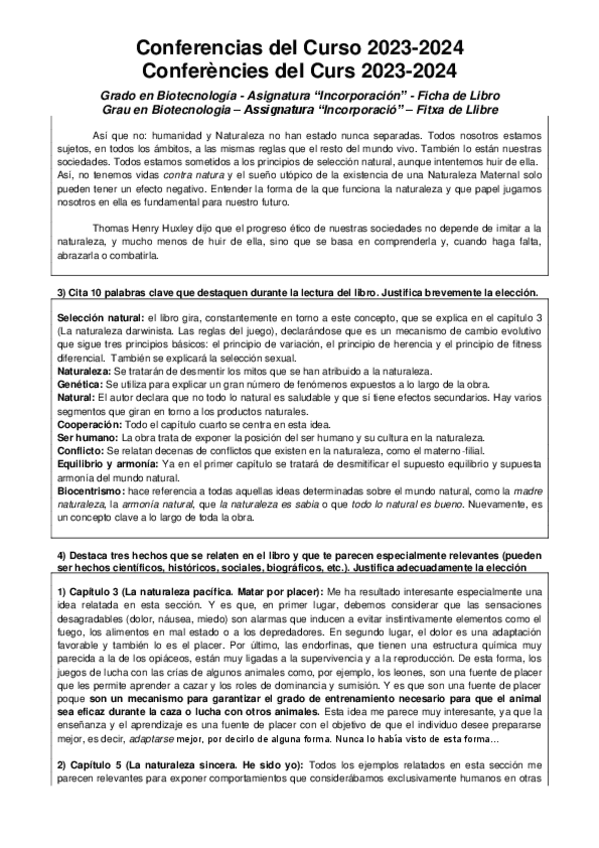 Conferencias del Curso 2023-2024
Conferències del Curs 2023-2024

Grado en Biotecnología - Asignatura "Incorporación" - Ficha de Libro
Grau en Biotecnologia – Assignatura "Incorporació" – Fitxa de Llibre

Así que no: humanidad y Naturaleza no han estado nunca separadas. Todos nosotros estamos sujetos, en todos los ámbitos, a las mismas reglas que el resto del mundo vivo. También lo están nuestras sociedades. Todos estamos sometidos a los principios de selección natural, aunque intentemos huir de ella. Así, no tenemos vidas contra natura y el sueño utópico de la existencia de una Naturaleza Maternal solo pueden tener un efecto negativo. Entender la forma de la que funciona la naturaleza y que papel jugamos nosotros en ella es fundamental para nuestro futuro.

Thomas Henry Huxley dijo que el progreso ético de nuestras sociedades no depende de imitar a la naturaleza, y mucho menos de huir de ella, sino que se basa en comprenderla y, cuando haga falta, abrazarla o combatirla.

3) Cita 10 palabras clave que destaquen durante la lectura del libro. Justifica brevemente la elección.

Selección natural: el libro gira, constantemente en torno a este concepto, que se explica en el capítulo 3 (La naturaleza darwinista. Las reglas del juego), declarándose que es un mecanismo de cambio evolutivo que sigue tres principios básicos: el principio de variación, el principio de herencia y el principio de fitness diferencial. También se explicará la selección sexual.
Naturaleza: Se tratarán de desmentir los mitos que se han atribuido a la naturaleza.
Genética: Se utiliza para explicar un gran número de fenómenos expuestos a lo largo de la obra.
Natural: El autor declara que no todo lo natural es saludable y que sí tiene efectos secundarios. Hay varios segmentos que giran en torno a los productos naturales.
Cooperación: Todo el capítulo cuarto se centra en esta idea.
Ser humano: La obra trata de exponer la posición del ser humano y su cultura en la naturaleza.
Conflicto: Se relatan decenas de conflictos que existen en la naturaleza, como el materno-filial.
Equilibrio y armonía: Ya en el primer capítulo se tratará de desmitificar el supuesto equilibrio y supuesta armonía del mundo natural.
Biocentrismo: hace referencia a todas aquellas ideas determinadas sobre el mundo natural, como la madre naturaleza, la armonía natural, que la naturaleza es sabia o que todo lo natural es bueno. Nuevamente, es un concepto clave a lo largo de toda la obra.

4) Destaca tres hechos que se relaten en el libro y que te parecen especialmente relevantes (pueden ser hechos científicos, históricos, sociales, biográficos, etc.). Justifica adecuadamente la elección

1) Capítulo 3 (La naturaleza pacífica. Matar por placer): Me ha resultado interesante especialmente una idea relatada en esta sección. Y es que, en primer lugar, debemos considerar que las sensaciones desagradables (dolor, náusea, miedo) son alarmas que inducen a evitar instintivamente elementos como el fuego, los alimentos en mal estado o a los depredadores. En segundo lugar, el dolor es una adaptación favorable y también lo es el placer. Por último, las endorfinas, que tienen una estructura química muy parecida a la de los opiáceos, están muy ligadas a la supervivencia y a la reproducción. De esta forma, los juegos de lucha con las crías de algunos animales como, por ejemplo, los leones, son una fuente de placer que les permite aprender a cazar y los roles de dominancia y sumisión. Y es que son una fuente de placer poque son un mecanismo para garantizar el grado de entrenamiento necesario para que el animal sea eficaz durante la caza o lucha con otros animales. Esta idea me parece muy interesante, ya que la enseñanza y el aprendizaje es una fuente de placer con el objetivo de que el individuo desee prepararse mejor, es decir, adaptarse mejor, por decirlo de alguna forma. Nunca lo había visto de esta forma...

2) Capítulo 5 (La naturaleza sincera. He sido yo): Todos los ejemplos relatados en esta sección me parecen relevantes para exponer comportamientos que considerábamos exclusivamente humanos en otras